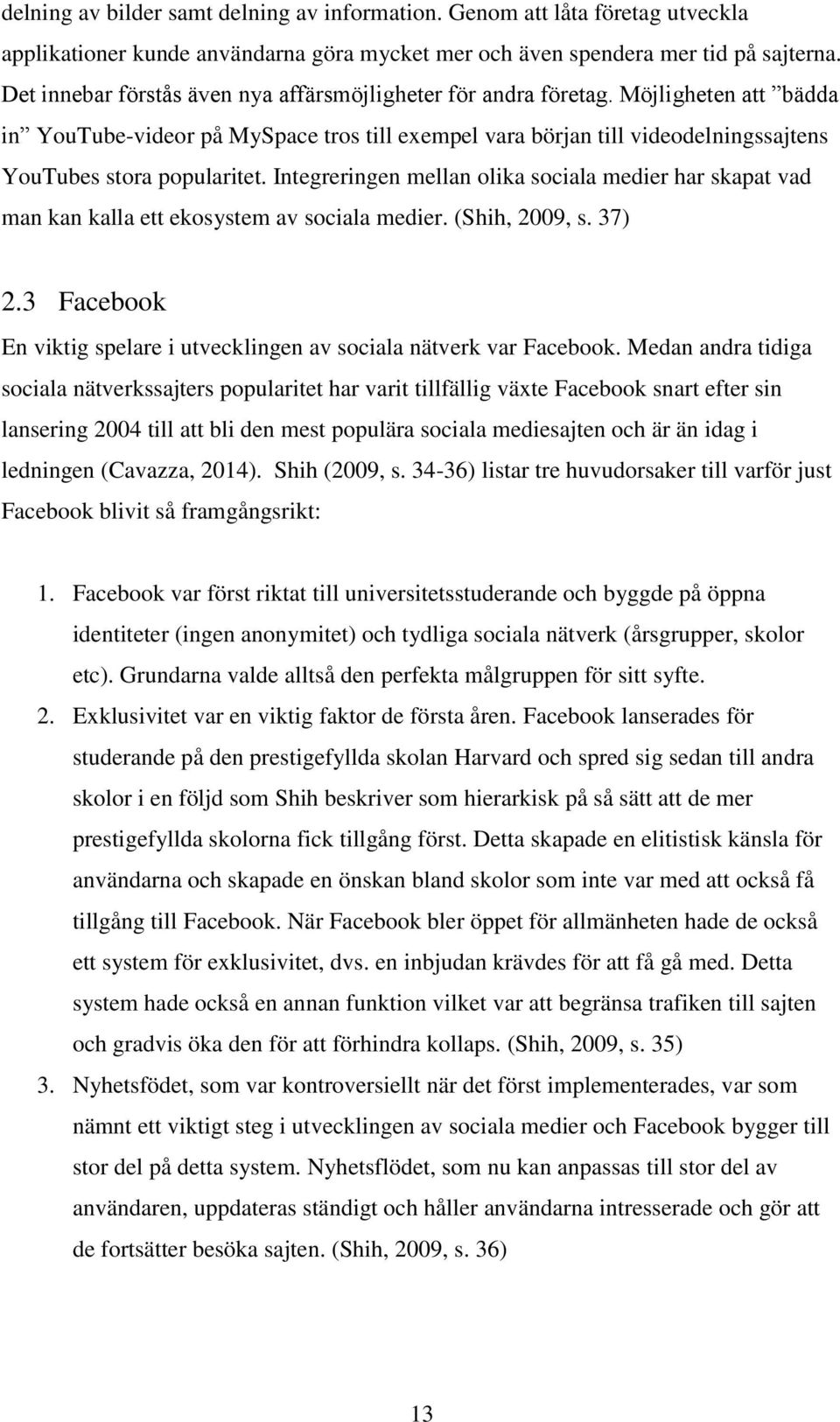 delning av bilder samt delning av information. Genom att låta företag utveckla applikationer kunde användarna göra mycket mer och även spendera mer tid på sajterna. Det innebar förstås även nya affärsmöjligheter för andra företag. Möjligheten att ”bädda in” YouTube-videor på MySpace tros till exempel vara början till videodelningssajtens YouTubes stora popularitet. Integreringen mellan olika sociala medier har skapat vad man kan kalla ett ekosystem av sociala medier. (Shih, 2009, s. 37)

2.3 Facebook

En viktig spelare i utvecklingen av sociala nätverk var Facebook. Medan andra tidiga sociala nätverkssajters popularitet har varit tillfällig växte Facebook snart efter sin lansering 2004 till att bli den mest populära sociala mediesajten och är än idag i ledningen (Cavazza, 2014). Shih (2009, s. 34-36) listar tre huvudorsaker till varför just Facebook blivit så framgångsrikt:

1. Facebook var först riktat till universitetsstuderande och byggde på öppna identiteter (ingen anonymitet) och tydliga sociala nätverk (årsgrupper, skolor etc). Grundarna valde alltså den perfekta målgruppen för sitt syfte.
2. Exklusivitet var en viktig faktor de första åren. Facebook lanserades för studerande på den prestigefyllda skolan Harvard och spred sig sedan till andra skolor i en följd som Shih beskriver som hierarkisk på så sätt att de mer prestigefyllda skolorna fick tillgång först. Detta skapade en elitistisk känsla för användarna och skapade en önskan bland skolor som inte var med att också få tillgång till Facebook. När Facebook bler öppet för allmänheten hade de också ett system för exklusivitet, dvs. en inbjudan krävdes för att få gå med. Detta system hade också en annan funktion vilket var att begränsa trafiken till sajten och gradvis öka den för att förhindra kollaps. (Shih, 2009, s. 35)
3. Nyhetsfödet, som var kontroversiellt när det först implementerades, var som nämnt ett viktigt steg i utvecklingen av sociala medier och Facebook bygger till stor del på detta system. Nyhetsflödet, som nu kan anpassas till stor del av användaren, uppdateras ständigt och håller användarna intresserade och gör att de fortsätter besöka sajten. (Shih, 2009, s. 36)

13